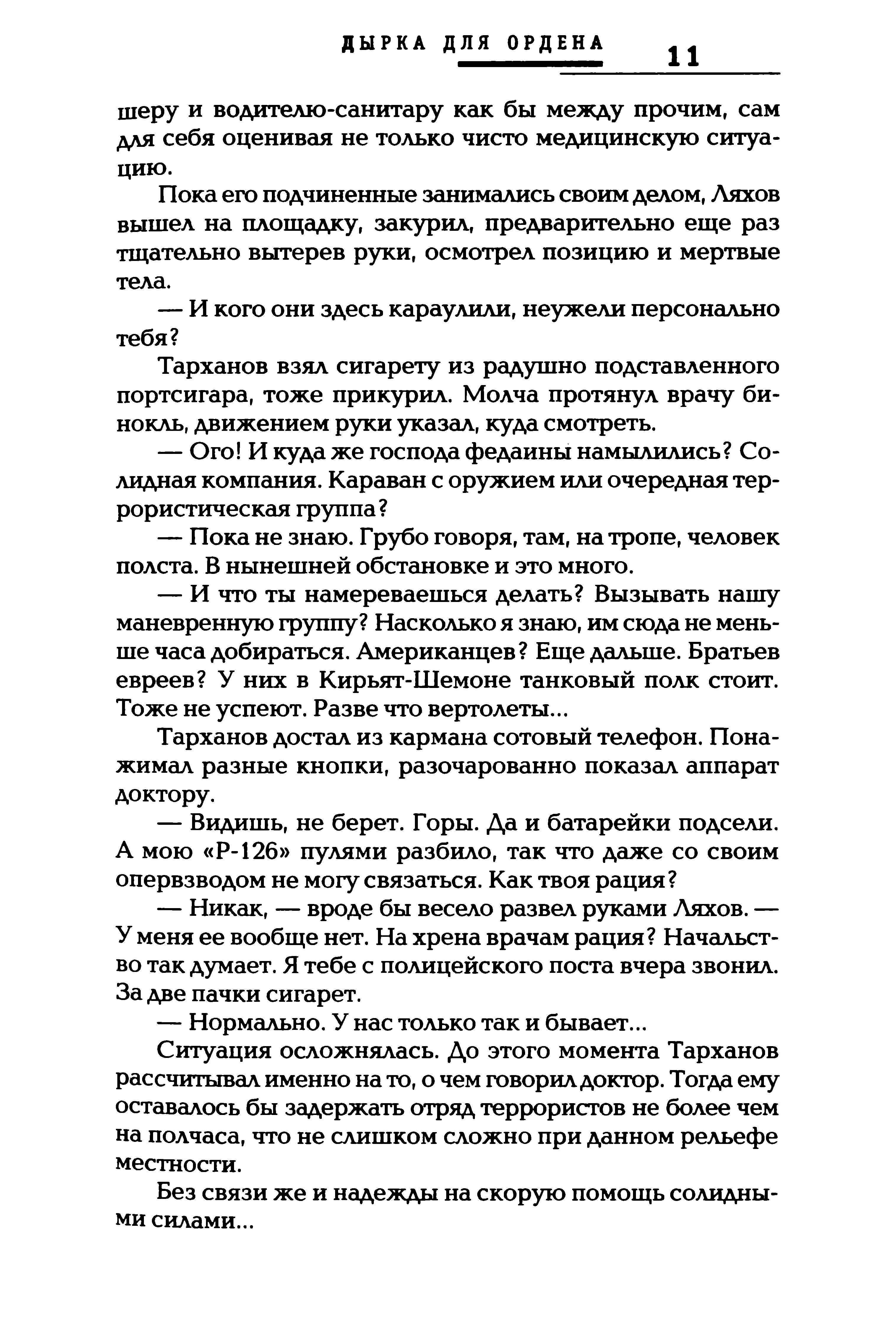 ДЫРКА ДЛЯ ОРДЕНА 11

шеру и водителю-санитару как бы между прочим, сам для себя оценивая не только чисто медицинскую ситуацию.

Пока его подчиненные занимались своим делом, Ляхов вышел на площадку, закурил, предварительно еще раз тщательно вытерев руки, осмотрел позицию и мертвые тела.

— И кого они здесь караулили, неужели персонально тебя?

Тарханов взял сигарету из радушно подставленного портсигара, тоже прикурил. Молча протянул врачу бинокль, движением руки указал, куда смотреть.

— Ого! И куда же господа федаины намылились? Солидная компания. Караван с оружием или очередная террористическая группа?

— Пока не знаю. Грубо говоря, там, на тропе, человек полста. В нынешней обстановке и это много.

— И что ты намереваешься делать? Вызывать нашу маневренную группу? Насколько я знаю, им сюда не меньше часа добираться. Американцев? Еще дальше. Братьев евреев? У них в Кирьят-Шемоне танковый полк стоит. Тоже не успеют. Разве что вертолеты...

Тарханов достал из кармана сотовый телефон. Понажимал разные кнопки, разочарованно показал аппарат доктору.

— Видишь, не берет. Горы. Да и батарейки подсели. А мою «Р-126» пулями разбило, так что даже со своим опервзводом не могу связаться. Как твоя рация?

— Никак, — вроде бы весело развел руками Ляхов. — У меня ее вообще нет. На хрена врачам рация? Начальство так думает. Я тебе с полицейского поста вчера звонил. За две пачки сигарет.

— Нормально. У нас только так и бывает...

Ситуация осложнялась. До этого момента Тарханов рассчитывал именно на то, о чем говорил доктор. Тогда ему оставалось бы задержать отряд террористов не более чем на полчаса, что не слишком сложно при данном рельефе местности.

Без связи же и надежды на скорую помощь солидными силами...